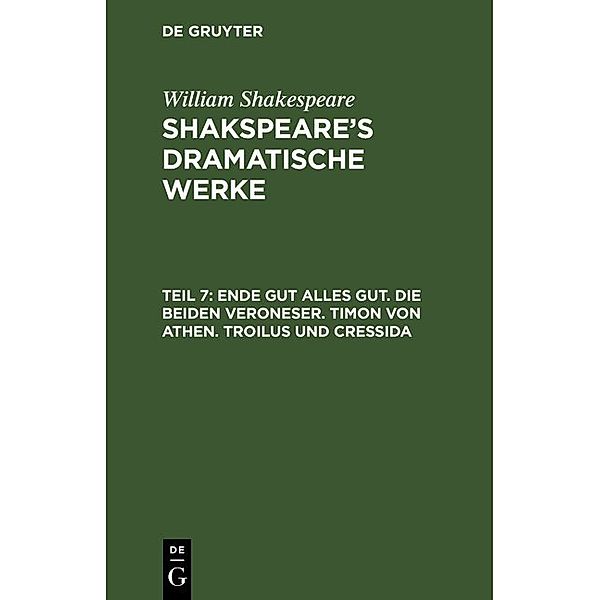 DE GRUYTER

William Shakespeare

SHAKSPEARE'S DRAMATISCHE WERKE

TEIL 7: ENDE GUT ALLES GUT. DIE BEIDEN VERONESER. TIMON VON ATHEN. TROILUS UND CRESSIDA

DE
G